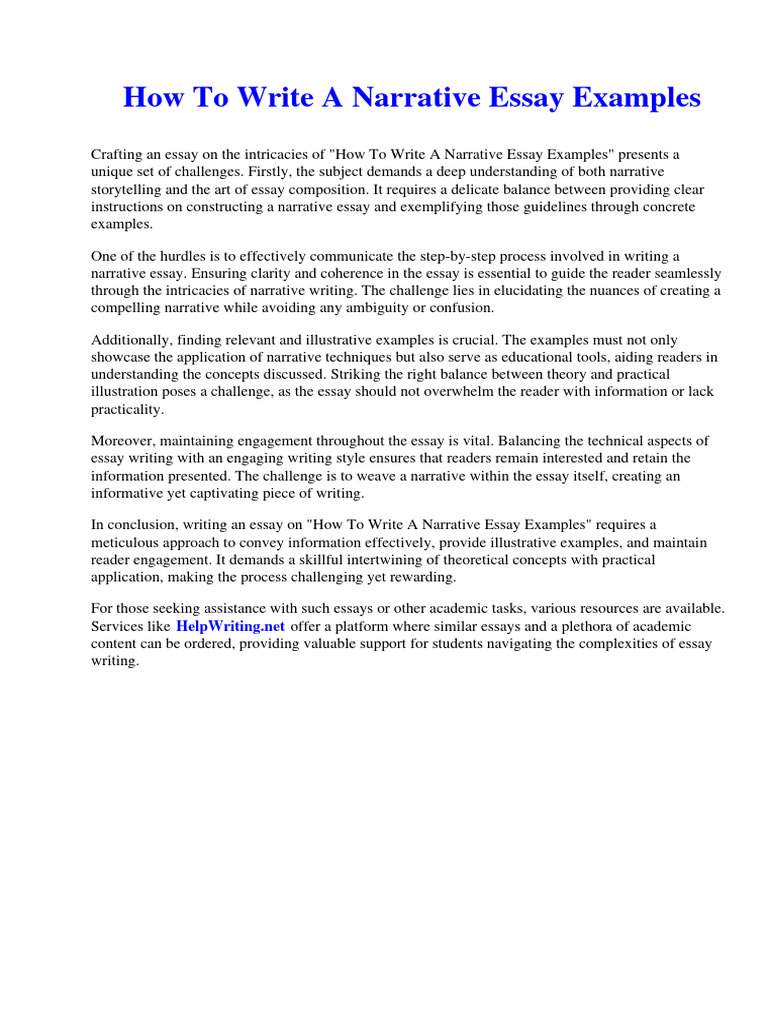 How To Write A Narrative Essay Examples

Crafting an essay on the intricacies of "How To Write A Narrative Essay Examples" presents a unique set of challenges. Firstly, the subject demands a deep understanding of both narrative storytelling and the art of essay composition. It requires a delicate balance between providing clear instructions on constructing a narrative essay and exemplifying those guidelines through concrete examples.

One of the hurdles is to effectively communicate the step-by-step process involved in writing a narrative essay. Ensuring clarity and coherence in the essay is essential to guide the reader seamlessly through the intricacies of narrative writing. The challenge lies in elucidating the nuances of creating a compelling narrative while avoiding any ambiguity or confusion.

Additionally, finding relevant and illustrative examples is crucial. The examples must not only showcase the application of narrative techniques but also serve as educational tools, aiding readers in understanding the concepts discussed. Striking the right balance between theory and practical illustration poses a challenge, as the essay should not overwhelm the reader with information or lack practicality.

Moreover, maintaining engagement throughout the essay is vital. Balancing the technical aspects of essay writing with an engaging writing style ensures that readers remain interested and retain the information presented. The challenge is to weave a narrative within the essay itself, creating an informative yet captivating piece of writing.

In conclusion, writing an essay on "How To Write A Narrative Essay Examples" requires a meticulous approach to convey information effectively, provide illustrative examples, and maintain reader engagement. It demands a skillful intertwining of theoretical concepts with practical application, making the process challenging yet rewarding.

For those seeking assistance with such essays or other academic tasks, various resources are available. Services like HelpWriting.net offer a platform where similar essays and a plethora of academic content can be ordered, providing valuable support for students navigating the complexities of essay writing.